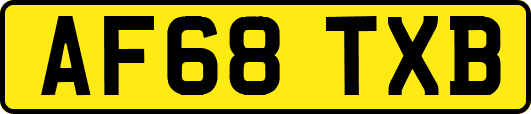 AF68 TXB